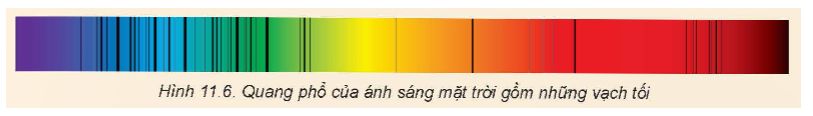 Hình 11.6. Quang phổ của ánh sáng mặt trời gồm những vạch tối